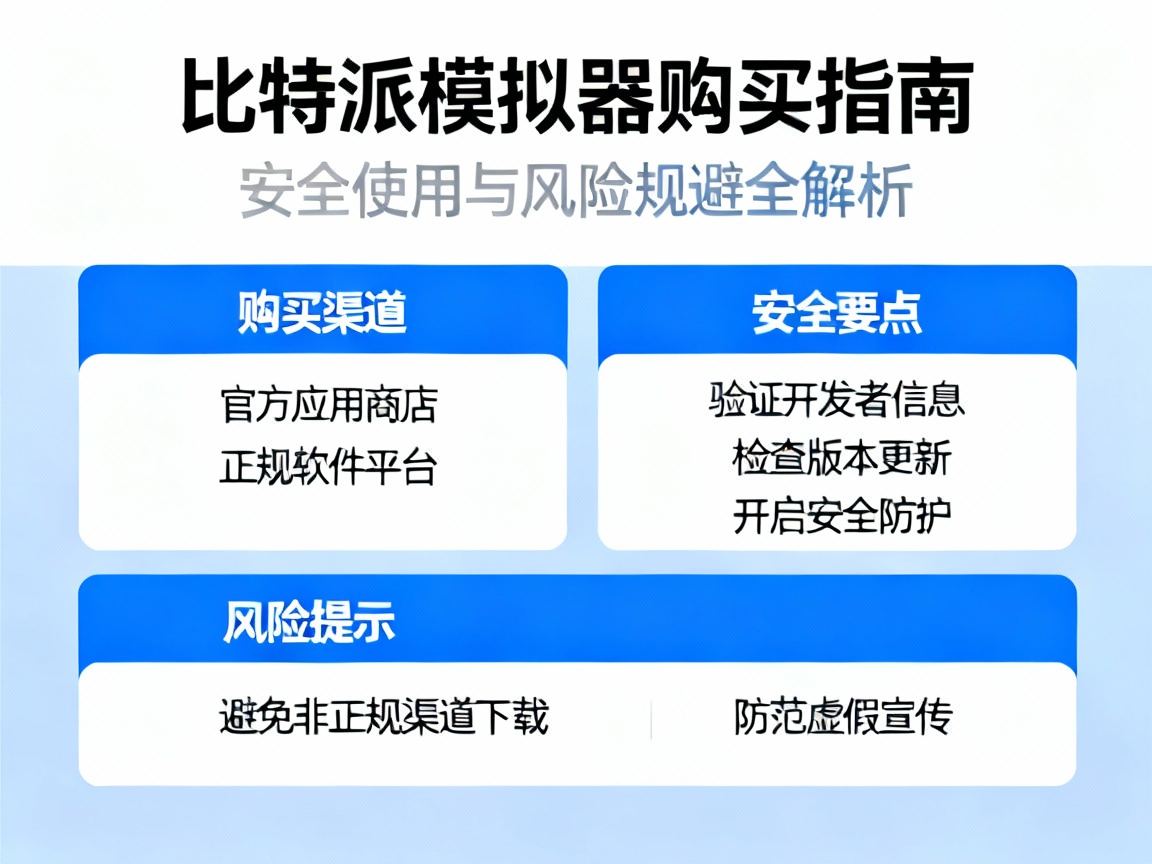 比特派模拟器购买指南

安全使用与风险规避全解析

购买渠道

官方应用商店
正规软件平台

安全要点

验证开发者信息
检查版本更新
开启安全防护

风险提示

避免非正规渠道下载

防范虚假宣传